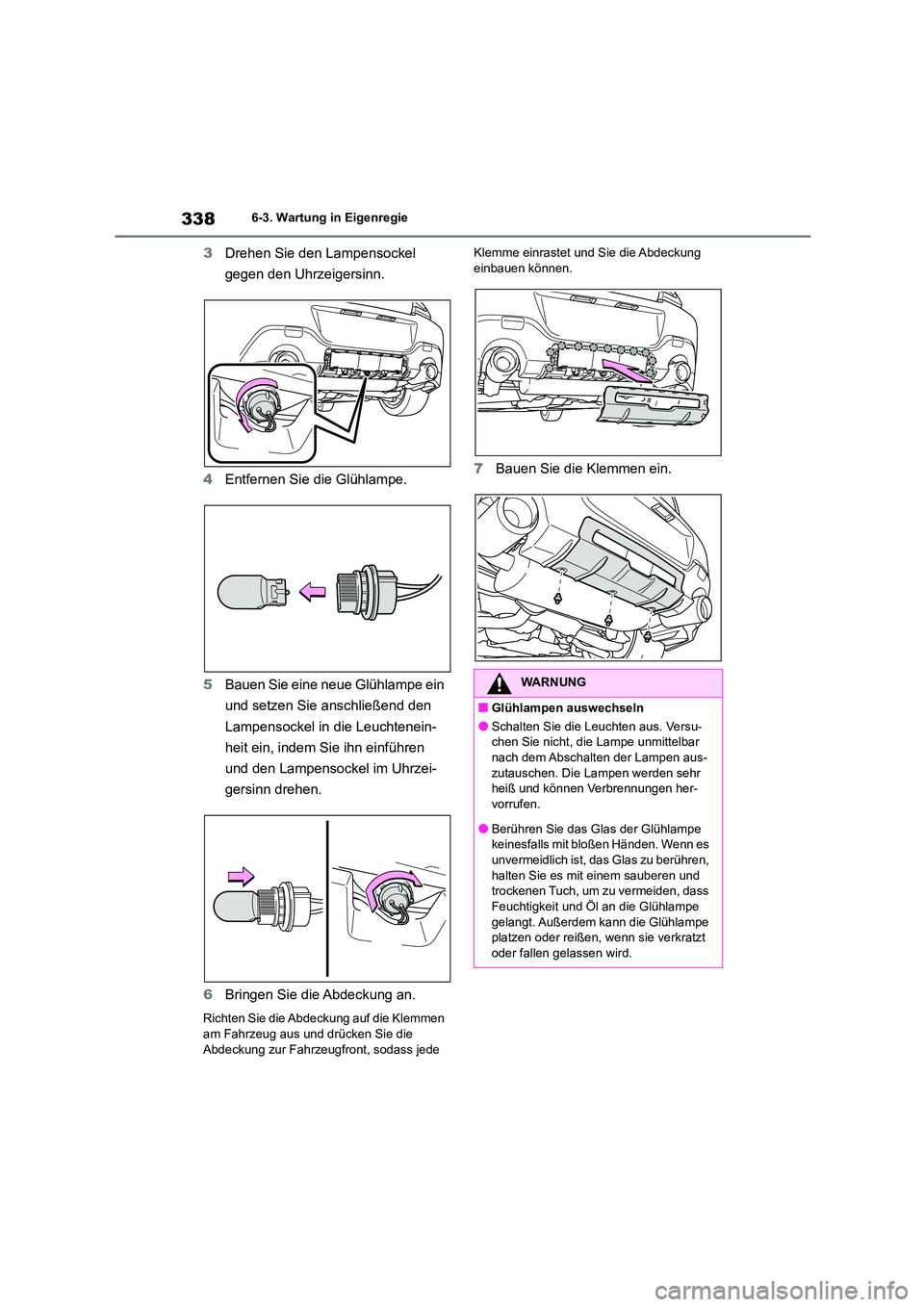 338 6-3. Wartung in Eigenregie

3 Drehen Sie den Lampensockel gegen den Uhrzeigersinn.

4 Entfernen Sie die Glühlampe.

5 Bauen Sie eine neue Glühlampe ein und setzen Sie anschließend den Lampensockel in die Leuchteneinheit ein, indem Sie ihn einführen und den Lampensockel im Uhrzeigersinn drehen.

6 Bringen Sie die Abdeckung an.

Richten Sie die Abdeckung auf die Klemmen am Fahrzeug aus und drücken Sie die Abdeckung zur Fahrzeugfront, sodass jede Klemme einrastet und Sie die Abdeckung einbauen können.

7 Bauen Sie die Klemmen ein.

WARNUNG

■ Glühlampen auswechseln

● Schalten Sie die Leuchten aus. Versuchen Sie nicht, die Lampe unmittelbar nach dem Abschalten der Lampen auszutauschen. Die Lampen werden sehr heiß und können Verbrennungen hervorrufen.

● Berühren Sie das Glas der Glühlampe keinesfalls mit bloßen Händen. Wenn es unvermeidlich ist, das Glas zu berühren, halten Sie es mit einem sauberen und trockenen Tuch, um zu vermeiden, dass Feuchtigkeit und Öl an die Glühlampe gelangt. Außerdem kann die Glühlampe platzen oder reißen, wenn sie verkratzt oder fallen gelassen wird.

carmanualsonline.info